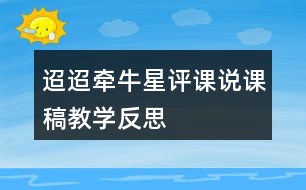 迢迢牵牛星评课说课稿教学反思